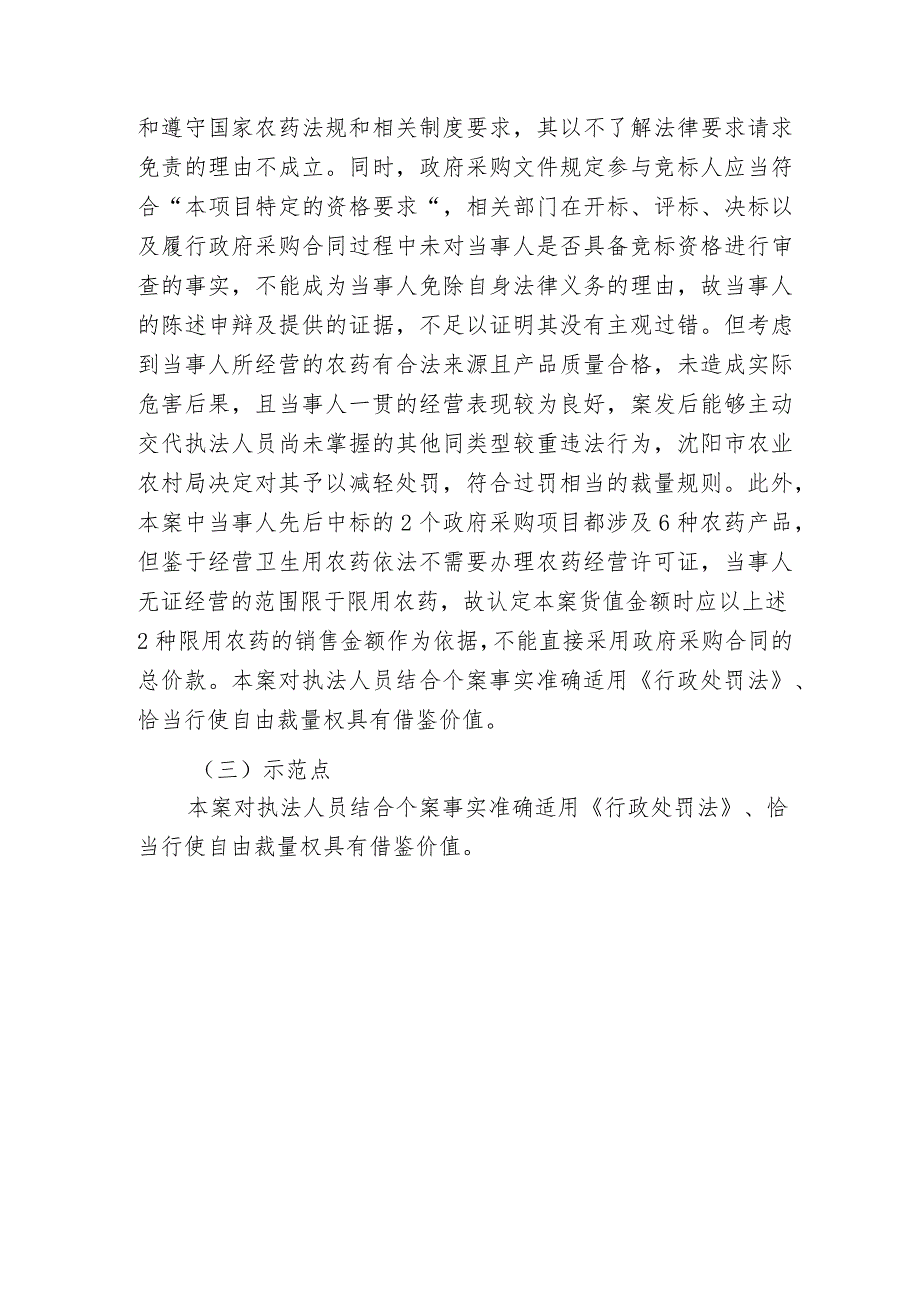 和遵守国家农药法规和相关制度要求，其以不了解法律要求请求免责的理由不成立。同时，政府采购文件规定参与竞标人应当符合“本项目特定的资格要求“，相关部门在开标、评标、决标以及履行政府采购合同过程中未对当事人是否具备竞标资格进行审查的事实，不能成为当事人免除自身法律义务的理由，故当事人的陈述申辩及提供的证据，不足以证明其没有主观过错。但考虑到当事人所经营的农药有合法来源且产品质量合格，未造成实际危害后果，且当事人一贯的经营表现较为良好，案发后能够主动交代执法人员尚未掌握的其他同类型较重违法行为，沈阳市农业农村局决定对其予以减轻处罚，符合过罚相当的裁量规则。此外，本案中当事人先后中标的2个政府采购项目都涉及6种农药产品，但鉴于经营卫生用农药依法不需要办理农药经营许可证，当事人无证经营的范围限于限用农药，故认定本案货值金额时应以上述2种限用农药的销售金额作为依据，不能直接采用政府采购合同的总价款。本案对执法人员结合个案事实准确适用《行政处罚法》、恰当行使自由裁量权具有借鉴价值。

（三）示范点

本案对执法人员结合个案事实准确适用《行政处罚法》、恰当行使自由裁量权具有借鉴价值。